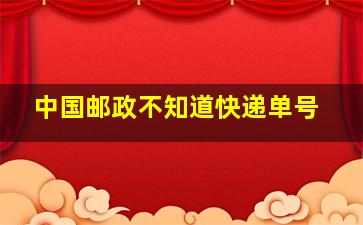 中国邮政不知道快递单号